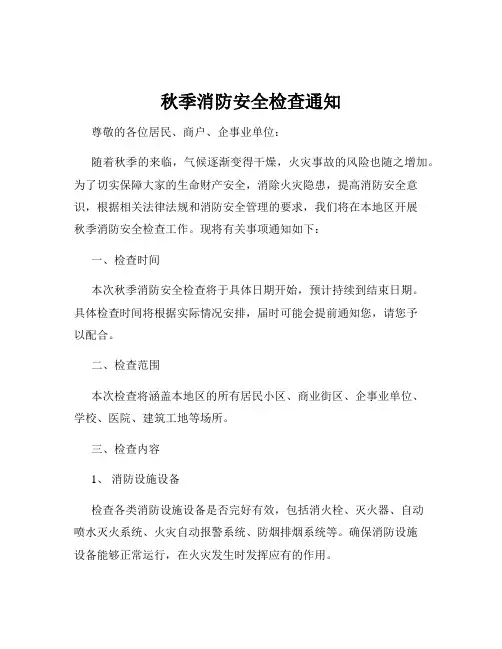 秋季消防安全检查通知

尊敬的各位居民、商户、企事业单位：

随着秋季的来临，气候逐渐变得干燥，火灾事故的风险也随之增加。为了切实保障大家的生命财产安全，消除火灾隐患，提高消防安全意识，根据相关法律法规和消防安全管理的要求，我们将在本地区开展秋季消防安全检查工作。现将有关事项通知如下：

一、检查时间

本次秋季消防安全检查将于具体日期开始，预计持续到结束日期。具体检查时间将根据实际情况安排，届时可能会提前通知您，请您予以配合。

二、检查范围

本次检查将涵盖本地区的所有居民小区、商业街区、企事业单位、学校、医院、建筑工地等场所。

三、检查内容

1、 消防设施设备

检查各类消防设施设备是否完好有效，包括消火栓、灭火器、自动喷水灭火系统、火灾自动报警系统、防烟排烟系统等。确保消防设施设备能够正常运行，在火灾发生时发挥应有的作用。